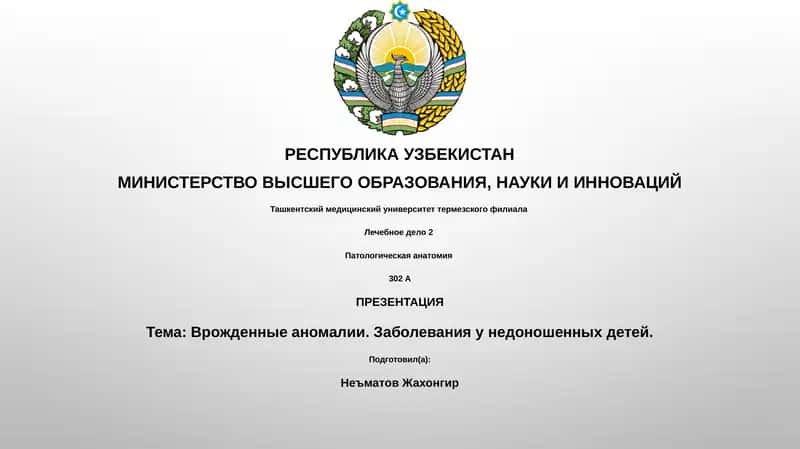 РЕСПУБЛИКА УЗБЕКИСТАН
МИНИСТЕРСТВО ВЫСШЕГО ОБРАЗОВАНИЯ, НАУКИ И ИННОВАЦИЙ

Ташкентский медицинский университет термезского филиала

Лечебное дело 2

Патологическая анатомия

302 А

ПРЕЗЕНТАЦИЯ

Тема: Врожденные аномалии. Заболевания у недоношенных детей.

Подготовил(а):

Неъматов Жахонгир